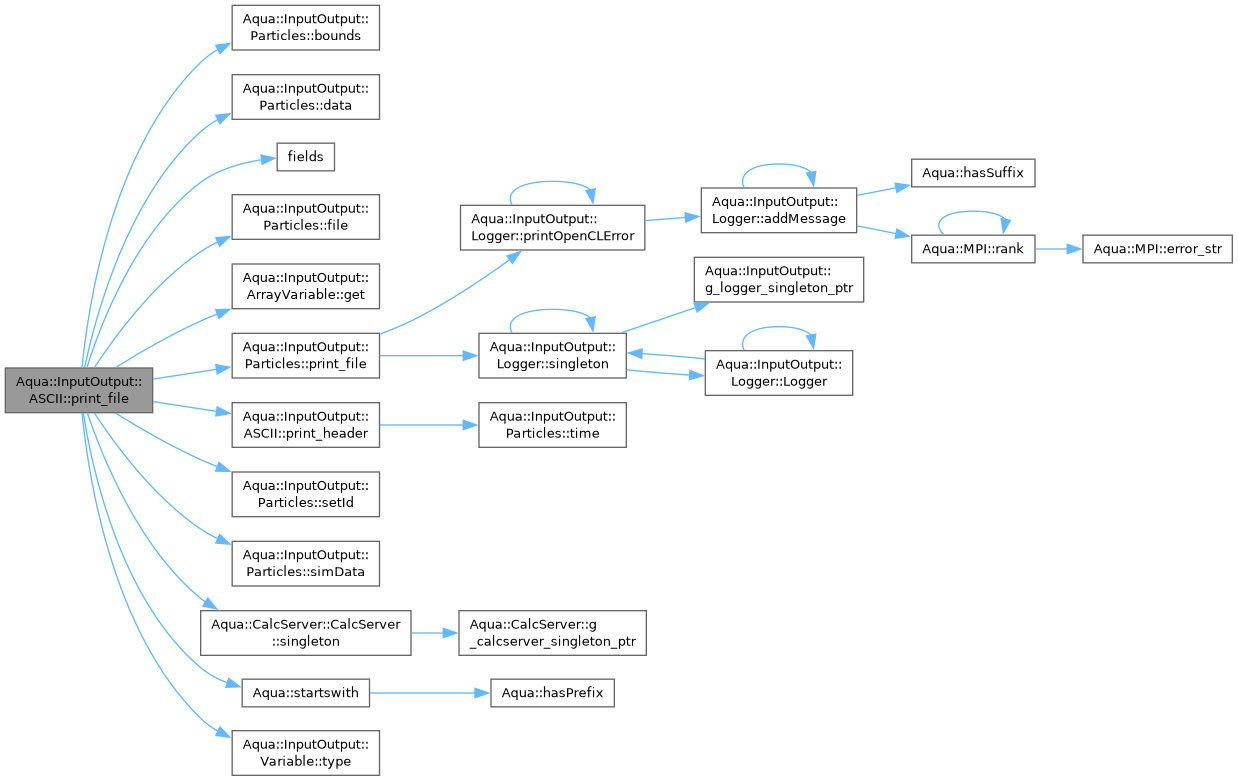 Aqua::InputOutput::ASCII::print_file

Aqua::InputOutput::Particles::bounds

Aqua::InputOutput::Particles::data

fields

Aqua::InputOutput::Particles::file

Aqua::InputOutput::ArrayVariable::get

Aqua::InputOutput::Particles::print_file

Aqua::InputOutput::ASCII::print_header

Aqua::InputOutput::Particles::setId

Aqua::InputOutput::Particles::simData

Aqua::CalcServer::CalcServer::singleton

Aqua::startswith

Aqua::InputOutput::Variable::type

Aqua::InputOutput::Logger::printOpenCLError

Aqua::InputOutput::Logger::singleton

Aqua::InputOutput::Particles::time

Aqua::CalcServer::g_calcserver_singleton_ptr

Aqua::hasPrefix

Aqua::InputOutput::Logger::addMessage

Aqua::InputOutput::g_logger_singleton_ptr

Aqua::InputOutput::Logger::Logger

Aqua::hasSuffix

Aqua::MPI::rank

Aqua::MPI::error_str